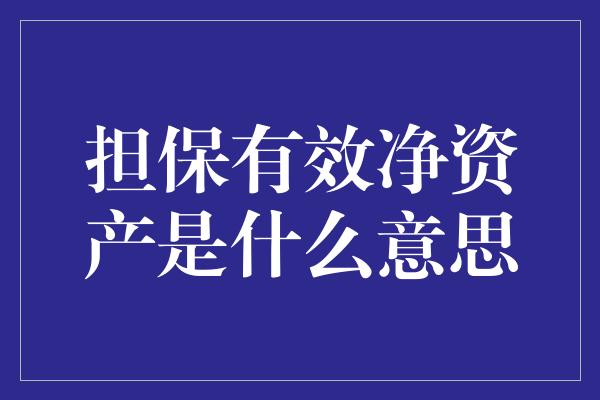 担保有效净资产是什么意思